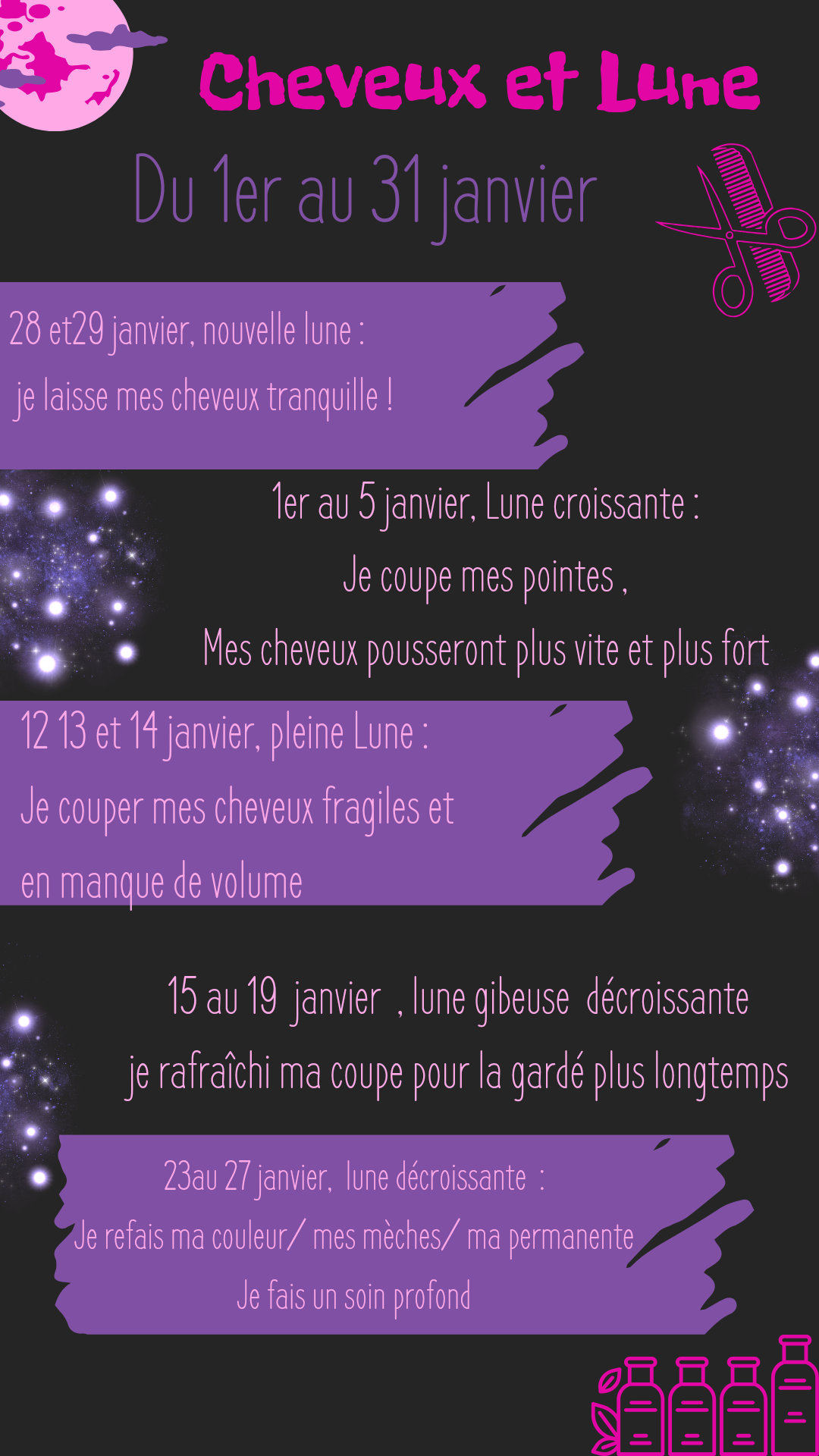 Cheveux et Lune

Du 1er au 31 janvier

28 et29 janvier, nouvelle lune :

je laisse mes cheveux tranquille !

1er au 5 janvier, Lune croissante :

Je coupe mes pointes ,

Mes cheveux pousseront plus vite et plus fort

12 13 et 14 janvier, pleine Lune :

Je couper mes cheveux fragiles et

en manque de volume

15 au 19 janvier , lune gibeuse décroissante

je rafraîchi ma coupe pour la gardé plus longtemps

23au 27 janvier, lune décroissante :

Je refais ma couleur/ mes mèches/ ma permanente

Je fais un soin profond